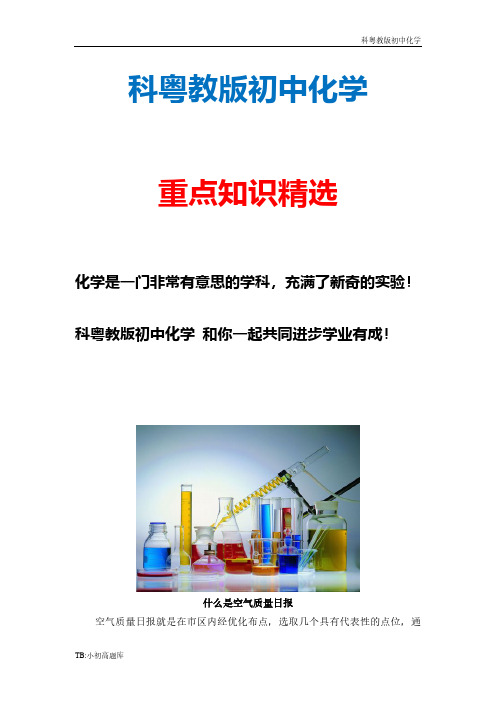 科粤教版初中化学

科粤教版初中化学

重点知识精选

化学是一门非常有意思的学科，充满了新奇的实验！

科粤教版初中化学 和你一起共同进步学业有成！

什么是空气质量日报

空气质量日报就是在市区内经优化布点，选取几个具有代表性的点位，通

TB:小初高题库